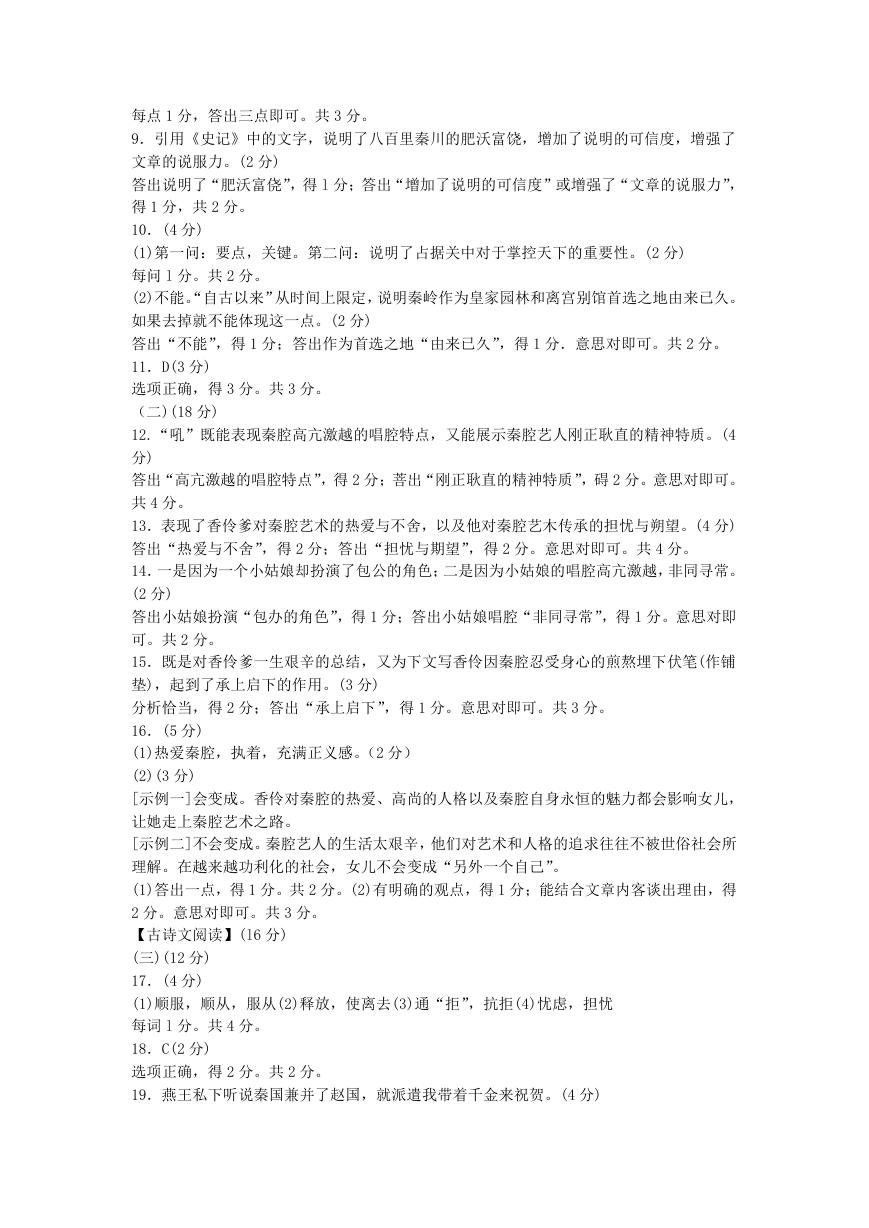 每点 1 分，答出三点即可。共 3 分。
9．引用《史记》中的文字，说明了八百里秦川的肥沃富饶，增加了说明的可信度，增强了文章的说服力。(2 分)
答出说明了“肥沃富饶”，得 1 分；答出“增加了说明的可信度”或增强了“文章的说服力”，得 1 分，共 2 分。
10．(4 分)
(1)第一问：要点，关键。第二问：说明了占据关中对于掌控天下的重要性。(2 分)
每问 1 分。共 2 分。
(2)不能。“自古以来”从时间上限定，说明秦岭作为皇家园林和离宫别馆首选之地由来已久。如果去掉就不能体现这一点。(2 分)
答出“不能”，得 1 分；答出作为首选之地“由来已久”，得 1 分．意思对即可。共 2 分。
11．D(3 分)
选项正确，得 3 分。共 3 分。
(二)(18 分)
12．“吼”既能表现秦腔高亢激越的唱腔特点，又能展示秦腔艺人刚正耿直的精神特质。(4 分)
答出“高亢激越的唱腔特点”，得 2 分；菩出“刚正耿直的精神特质”，碍 2 分。意思对即可。共 4 分。
13．表现了香伶爹对秦腔艺术的热爱与不舍，以及他对秦腔艺术传承的担忧与朔望。(4 分)
答出“热爱与不舍”，得 2 分；答出“担忧与期望”，得 2 分。意思对即可。共 4 分。
14．一是因为一个小姑娘却扮演了包公的角色；二是因为小姑娘的唱腔高亢激越，非同寻常。(2 分)
答出小姑娘扮演“包办的角色”，得 1 分；答出小姑娘唱腔“非同寻常”，得 1 分。意思对即可。共 2 分。
15．既是对香伶爹一生艰辛的总结，又为下文写香伶因秦腔忍受身心的煎熬埋下伏笔(作铺垫)，起到了承上启下的作用。(3 分)
分析恰当，得 2 分；答出“承上启下”，得 1 分。意思对即可。共 3 分。
16．(5 分)
(1)热爱秦腔，执着，充满正义感。(2 分)
(2)(3 分)
[示例一]会变成。香伶对秦腔的热爱、高尚的人格以及秦腔自身永恒的魅力都会影响女儿，让她走上秦腔艺术之路。
[示例二]不会变成。秦腔艺人的生活太艰辛，他们对艺术和人格的追求往往不被世俗社会所理解。在越来越功利化的社会，女儿不会变成“另外一个自己”。
(1)答出一点，得 1 分。共 2 分。(2)有明确的观点，得 1 分；能结合文章内客谈出理由，得 2 分。意思对即可。共 3 分。
【古诗文阅读】(16 分)
(三)(12 分)
17．(4 分)
(1)顺服，顺从，服从(2)释放，使离去(3)通“拒”，抗拒(4)忧虑，担忧
每词 1 分。共 4 分。
18．C(2 分)
选项正确，得 2 分。共 2 分。
19．燕王私下听说秦国兼并了赵国，就派遣我带着千金来祝贺。(4 分)